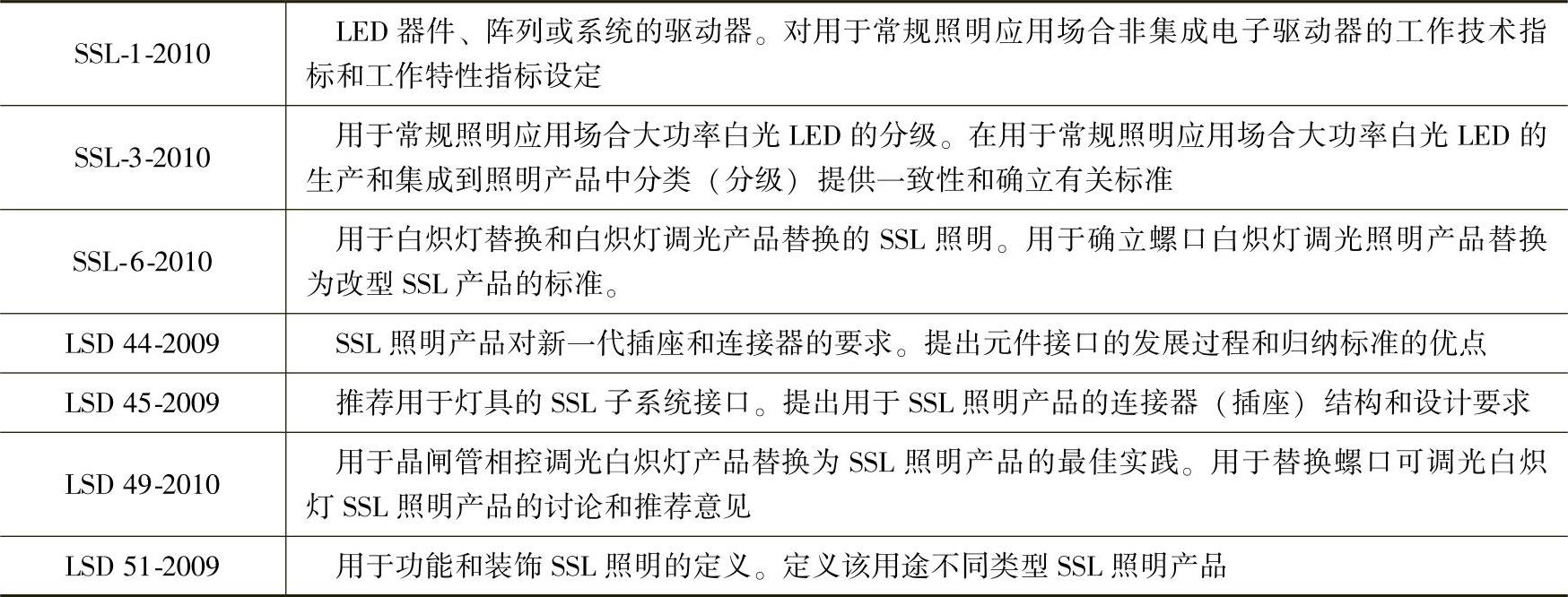 | SSL-1-2010 | LED器件、阵列或系统的驱动器。对用于常规照明应用场合非集成电子驱动器的工作技术指标和工作特性指标设定 |
|---|---|
| SSL-3-2010 | 用于常规照明应用场合大功率白光LED的分级。在用于常规照明应用场合大功率白光LED的生产和集成到照明产品中分类（分级）提供一致性和确立有关标准 |
| SSL-6-2010 | 用于白炽灯替换和白炽灯调光产品替换的SSL照明。用于确立螺口白炽灯调光照明产品替换为改型SSL产品的标准。 |
| LSD 44-2009 | SSL照明产品对新一代插座和连接器的要求。提出元件接口的发展过程和归纳标准的优点 |
| LSD 45-2009 | 推荐用于灯具的SSL子系统接口。提出用于SSL照明产品的连接器（插座）结构和设计要求 |
| LSD 49-2010 | 用于晶闸管相控调光白炽灯产品替换为SSL照明产品的最佳实践。用于替换螺口可调光白炽灯SSL照明产品的讨论和推荐意见 |
| LSD 51-2009 | 用于功能和装饰SSL照明的定义。定义该用途不同类型SSL照明产品 |